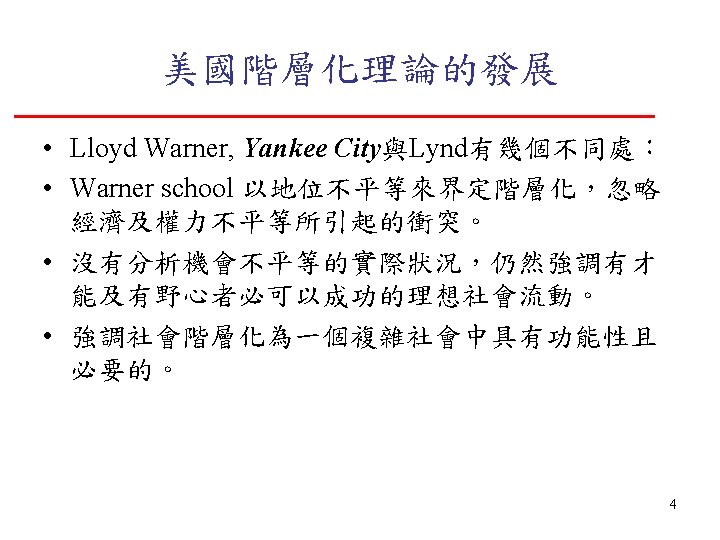 美國階層化理論的發展

• Lloyd Warner, Yankee City與Lynd有幾個不同處：
• Warner school以地位不平等來界定階層化，忽略經濟及權力不平等所引起的衝突。
• 沒有分析機會不平等的實際狀況，仍然強調有才能及有野心者必可以成功的理想社會流動。
• 強調社會階層化為一個複雜社會中具有功能性且必要的。

4